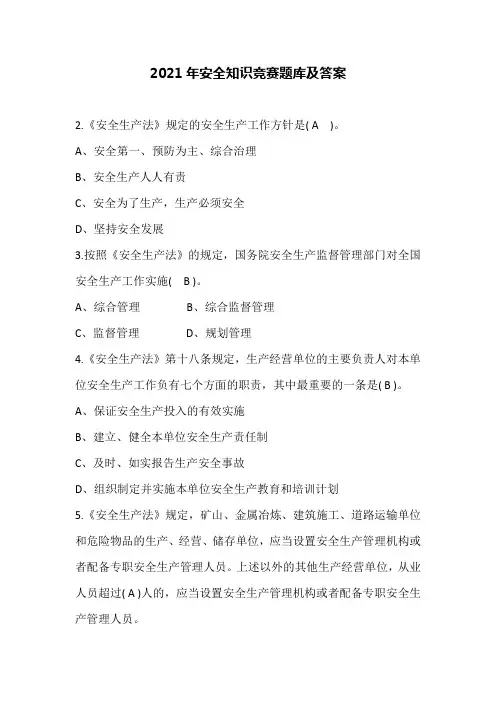 2021 年安全知识竞赛题库及答案

2.《安全生产法》规定的安全生产工作方针是( A )。

A、安全第一、预防为主、综合治理

B、安全生产人人有责

C、安全为了生产，生产必须安全

D、坚持安全发展

3.按照《安全生产法》的规定，国务院安全生产监督管理部门对全国安全生产工作实施( B )。

A、综合管理　　B、综合监督管理

C、监督管理　　D、规划管理

4.《安全生产法》第十八条规定，生产经营单位的主要负责人对本单位安全生产工作负有七个方面的职责，其中最重要的一条是( B )。

A、保证安全生产投入的有效实施

B、建立、健全本单位安全生产责任制

C、及时、如实报告生产安全事故

D、组织制定并实施本单位安全生产教育和培训计划

5.《安全生产法》规定，矿山、金属冶炼、建筑施工、道路运输单位和危险物品的生产、经营、储存单位，应当设置安全生产管理机构或者配备专职安全生产管理人员。上述以外的其他生产经营单位，从业人员超过( A )人的，应当设置安全生产管理机构或者配备专职安全生产管理人员。